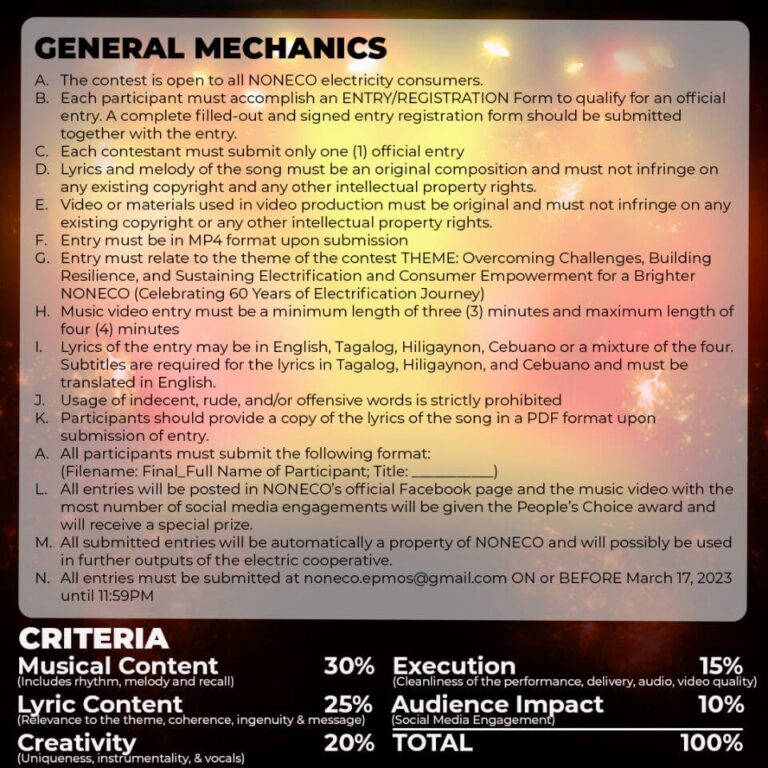 GENERAL MECHANICS

A. The contest is open to all NONECO electricity consumers.
B. Each participant must accomplish an ENTRY/REGISTRATION Form to qualify for an official entry. A complete filled-out and signed entry registration form should be submitted together with the entry.
C. Each contestant must submit only one (1) official entry
D. Lyrics and melody of the song must be an original composition and must not infringe on any existing copyright and any other intellectual property rights.
E. Video or materials used in video production must be original and must not infringe on any existing copyright or any other intellectual property rights.
F. Entry must be in MP4 format upon submission
G. Entry must relate to the theme of the contest THEME: Overcoming Challenges, Building Resilience, and Sustaining Electrification and Consumer Empowerment for a Brighter NONECO (Celebrating 60 Years of Electrification Journey)
H. Music video entry must be a minimum length of three (3) minutes and maximum length of four (4) minutes
I. Lyrics of the entry may be in English, Tagalog, Hiligaynon, Cebuano or a mixture of the four. Subtitles are required for the lyrics in Tagalog, Hiligaynon, and Cebuano and must be translated in English.
J. Usage of indecent, rude, and/or offensive words is strictly prohibited
K. Participants should provide a copy of the lyrics of the song in a PDF format upon submission of entry.
A. All participants must submit the following format: (Filename: Final_Full Name of Participant; Title: ___________)
L. All entries will be posted in NONECO's official Facebook page and the music video with the most number of social media engagements will be given the People's Choice award and will receive a special prize.
M. All submitted entries will be automatically a property of NONECO and will possibly be used in further outputs of the electric cooperative.
N. All entries must be submitted at noneco.epmos@gmail.com ON or BEFORE March 17, 2023 until 11:59PM

CRITERIA

Musical Content 30%
(Includes rhythm, melody and recall)
Lyric Content 25%
(Relevance to the theme, coherence, ingenuity & message)
Creativity 20%
(Uniqueness, instrumentality, & vocals)

Execution 15%
(Cleanliness of the performance, delivery, audio, video quality)
Audience Impact 10%
(Social Media Engagement)
TOTAL 100%